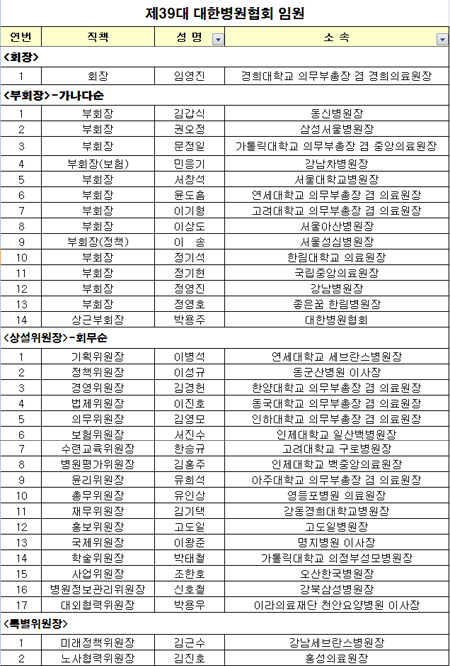 제39대 대한병원협회 임원

| 연번 | 직책 | 성 명 | 소 속 |
|---|---|---|---|
| <회장> | | | |
| 1 | 회장 | 임영진 | 경희대학교 의무부총장 겸 경희의료원장 |
| <부회장>-가나다순 | | | |
| 1 | 부회장 | 김갑식 | 동신병원장 |
| 2 | 부회장 | 권오정 | 삼성서울병원장 |
| 3 | 부회장 | 문정일 | 가톨릭대학교 의무부총장 겸 중앙의료원장 |
| 4 | 부회장(보험) | 민응기 | 강남차병원장 |
| 5 | 부회장 | 서창석 | 서울대학교병원장 |
| 6 | 부회장 | 윤도흠 | 연세대학교 의무부총장 겸 의료원장 |
| 7 | 부회장 | 이기형 | 고려대학교 의무부총장 겸 의료원장 |
| 8 | 부회장 | 이상도 | 서울아산병원장 |
| 9 | 부회장(정책) | 이 송 | 서울성심병원장 |
| 10 | 부회장 | 정기석 | 한림대학교 의료원장 |
| 11 | 부회장 | 정기현 | 국립중앙의료원장 |
| 12 | 부회장 | 정영진 | 강남병원장 |
| 13 | 부회장 | 정영호 | 좋은꿈 한림병원장 |
| 14 | 상근부회장 | 박용주 | 대한병원협회 |
| <상설위원장>-회무순 | | | |
| 1 | 기획위원장 | 이병석 | 연세대학교 세브란스병원장 |
| 2 | 정책위원장 | 이성규 | 동군산병원 이사장 |
| 3 | 경영위원장 | 김경헌 | 한양대학교 의무부총장 겸 의료원장 |
| 4 | 법제위원장 | 이진호 | 동국대학교 의무부총장 겸 의료원장 |
| 5 | 의무위원장 | 김영모 | 인하대학교 의무부총장 겸 의료원장 |
| 6 | 보험위원장 | 서진수 | 인제대학교 일산백병원장 |
| 7 | 수련교육위원장 | 한승규 | 고려대학교 구로병원장 |
| 8 | 병원평가위원장 | 김홍주 | 인제대학교 백중앙의료원장 |
| 9 | 윤리위원장 | 유희석 | 아주대학교 의무부총장 겸 의료원장 |
| 10 | 총무위원장 | 유인상 | 영등포병원 의료원장 |
| 11 | 재무위원장 | 김기택 | 강동경희대학교병원장 |
| 12 | 홍보위원장 | 고도일 | 고도일병원장 |
| 13 | 국제위원장 | 이왕준 | 명지병원 이사장 |
| 14 | 학술위원장 | 박태철 | 가톨릭대학교 의정부성모병원장 |
| 15 | 사업위원장 | 조한호 | 오산한국병원장 |
| 16 | 병원정보관리위원장 | 신호철 | 강북삼성병원장 |
| 17 | 대외협력위원장 | 박용우 | 이라의료재단 천안요양병원 이사장 |
| <특별위원장> | | | |
| 1 | 미래정책위원장 | 김근수 | 강남세브란스병원장 |
| 2 | 노사협력위원장 | 김진호 | 홍성의료원장 |